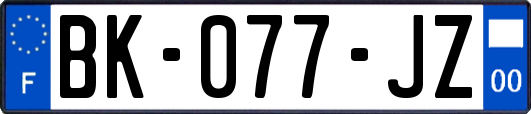 F
BK-077-JZ
00